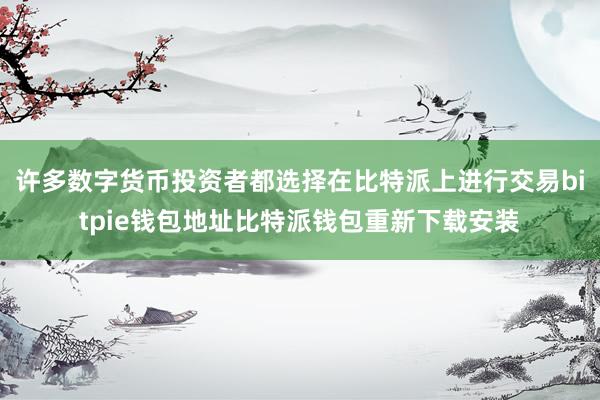 许多数字货币投资者都选择在比特派上进行交易bitpie钱包地址比特派钱包重新下载安装